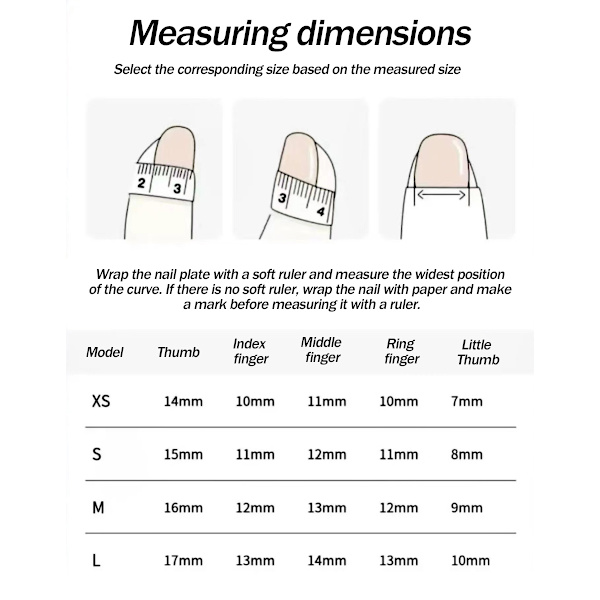 Measuring dimensions

Select the corresponding size based on the measured size

2 3

3 4

Wrap the nail plate with a soft ruler and measure the widest position of the curve. If there is no soft ruler, wrap the nail with paper and make a mark before measuring it with a ruler.

| Model | Thumb | Index finger | Middle finger | Ring finger | Little Thumb |
|---|---|---|---|---|---|
| XS | 14mm | 10mm | 11mm | 10mm | 7mm |
| S | 15mm | 11mm | 12mm | 11mm | 8mm |
| M | 16mm | 12mm | 13mm | 12mm | 9mm |
| L | 17mm | 13mm | 14mm | 13mm | 10mm |